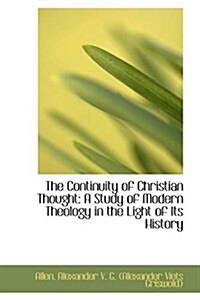 The Continuity of Christian Thought: A Study of Modern Theology in the Light of Its History

Allen, Alexander V. G. (Alexander Viets Griswold)